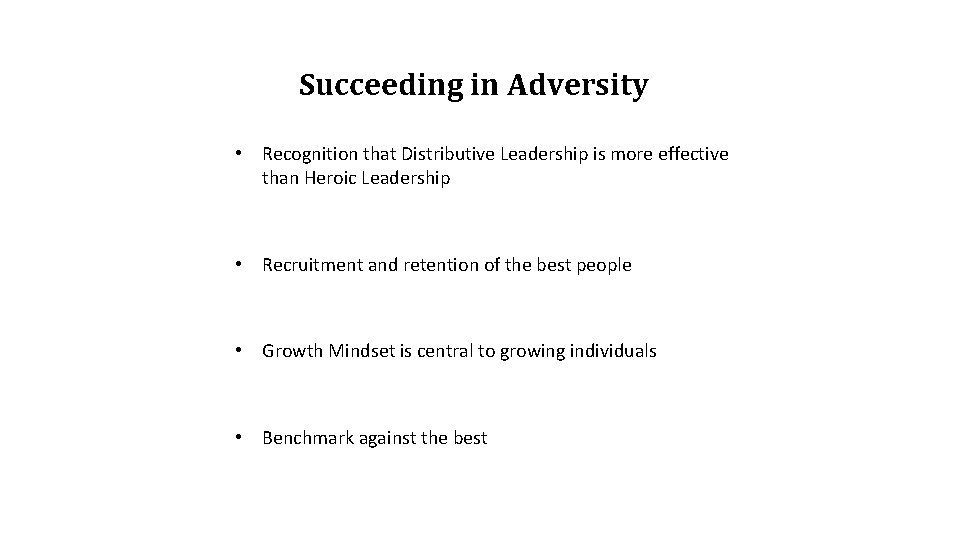 Succeeding in Adversity

• Recognition that Distributive Leadership is more effective than Heroic Leadership

• Recruitment and retention of the best people

• Growth Mindset is central to growing individuals

• Benchmark against the best